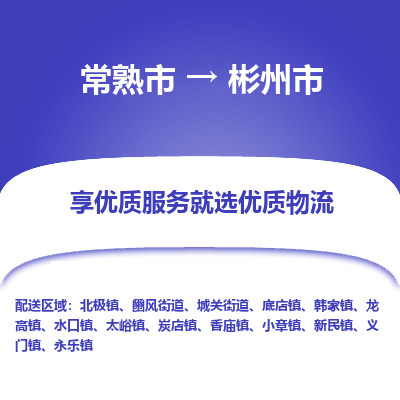 常熟市 → 彬州市

享优质服务就选优质物流

配送区域：北极镇、豳风街道、城关街道、底店镇、韩家镇、龙高镇、水口镇、太峪镇、炭店镇、香庙镇、小章镇、新民镇、义门镇、永乐镇